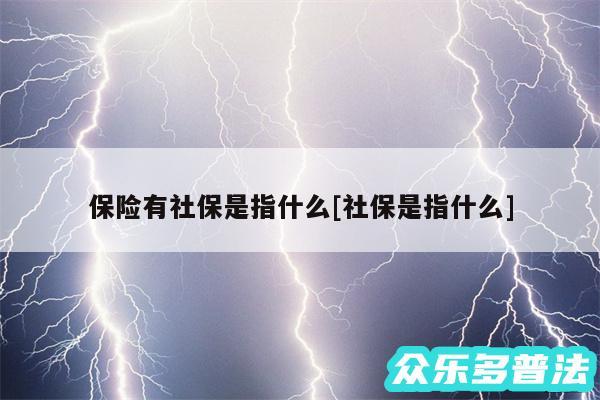 保险有社保是指什么[社保是指什么]

众乐多普法